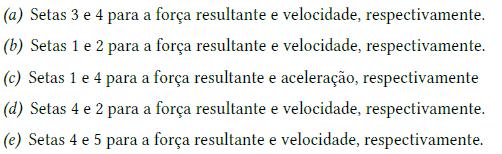 (a) Setas 3 e 4 para a força resultante e velocidade, respectivamente.

(b) Setas 1 e 2 para a força resultante e velocidade, respectivamente.

(c) Setas 1 e 4 para a força resultante e aceleração, respectivamente

(d) Setas 4 e 2 para a força resultante e velocidade, respectivamente.

(e) Setas 4 e 5 para a força resultante e velocidade, respectivamente.